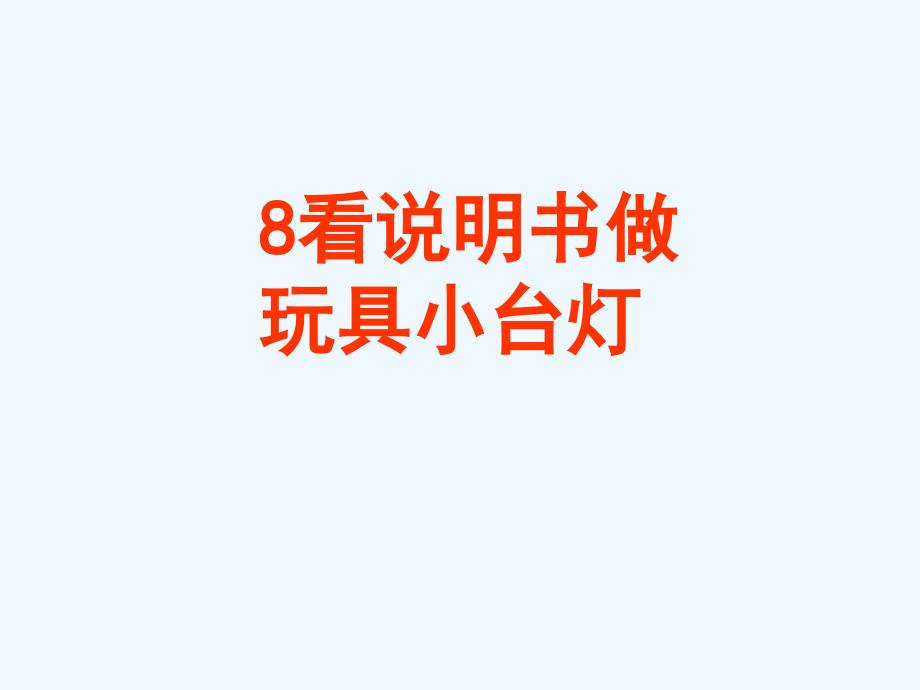 8看说明书做玩具小台灯